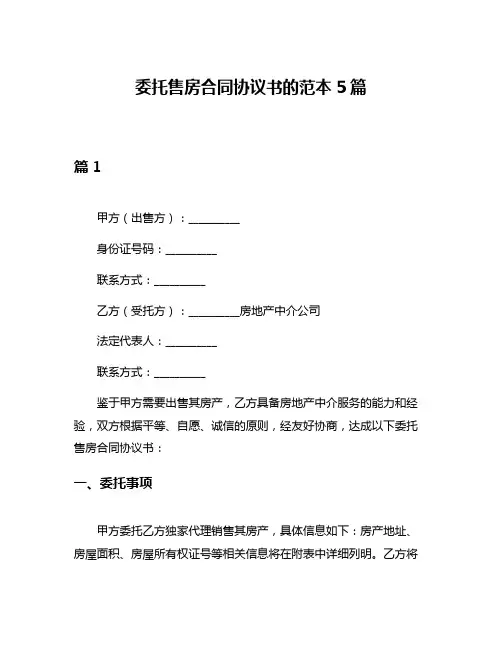 委托售房合同协议书的范本 5 篇

篇 1

甲方（出售方）：__________

身份证号码：__________

联系方式：__________

乙方（受托方）：__________房地产中介公司

法定代表人：__________

联系方式：__________

鉴于甲方需要出售其房产，乙方具备房地产中介服务的能力和经验，双方根据平等、自愿、诚信的原则，经友好协商，达成以下委托售房合同协议书：

一、委托事项

甲方委托乙方独家代理销售其房产，具体信息如下：房产地址、房屋面积、房屋所有权证号等相关信息将在附表中详细列明。乙方将